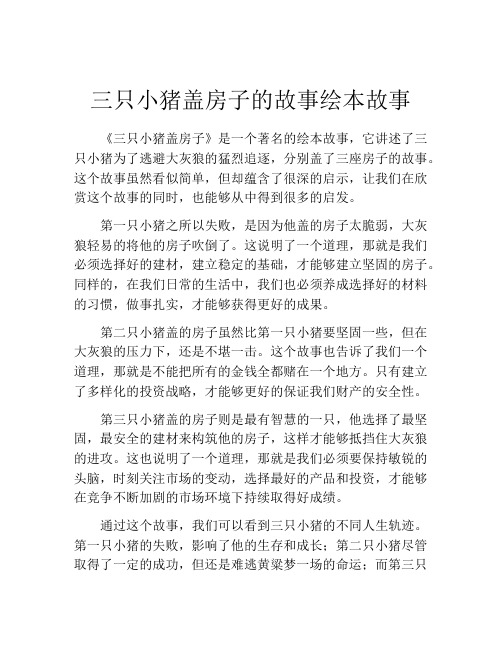 三只小猪盖房子的故事绘本故事

《三只小猪盖房子》是一个著名的绘本故事，它讲述了三只小猪为了逃避大灰狼的猛烈追逐，分别盖了三座房子的故事。这个故事虽然看似简单，但却蕴含了很深的启示，让我们在欣赏这个故事的同时，也能够从中得到很多的启发。

第一只小猪之所以失败，是因为他盖的房子太脆弱，大灰狼轻易的将他的房子吹倒了。这说明了一个道理，那就是我们必须选择好的建材，建立稳定的基础，才能够建立坚固的房子。同样的，在我们日常的生活中，我们也必须养成选择好的材料的习惯，做事扎实，才能够获得更好的成果。

第二只小猪盖的房子虽然比第一只小猪要坚固一些，但在大灰狼的压力下，还是不堪一击。这个故事也告诉了我们一个道理，那就是不能把所有的金钱全都赌在一个地方。只有建立了多样化的投资战略，才能够更好的保证我们财产的安全性。

第三只小猪盖的房子则是最有智慧的一只，他选择了最坚固，最安全的建材来构筑他的房子，这样才能够抵挡住大灰狼的进攻。这也说明了一个道理，那就是我们必须要保持敏锐的头脑，时刻关注市场的变动，选择最好的产品和投资，才能够在竞争不断加剧的市场环境下持续取得好成绩。

通过这个故事，我们可以看到三只小猪的不同人生轨迹。第一只小猪的失败，影响了他的生存和成长；第二只小猪尽管取得了一定的成功，但还是难逃黄粱梦一场的命运；而第三只